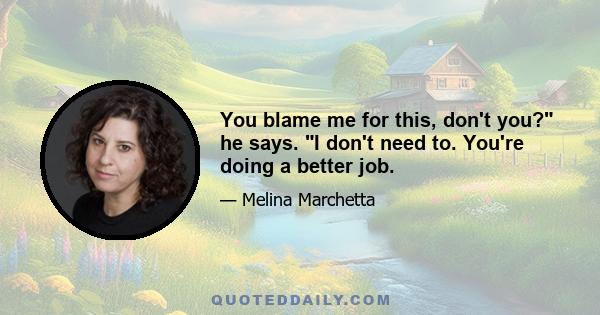 You blame me for this, don't you?" he says. "I don't need to. You're doing a better job.

— Melina Marchetta

QUOTEDDAILY.COM